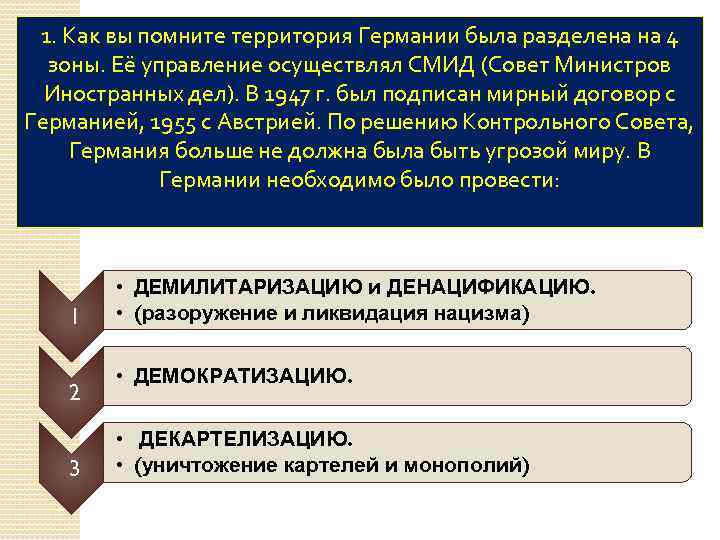 1. Как вы помните территория Германии была разделена на 4 зоны. Её управление осуществлял СМИД (Совет Министров Иностранных дел). В 1947 г. был подписан мирный договор с Германией, 1955 с Австрией. По решению Контрольного Совета, Германия больше не должна была быть угрозой миру. В Германии необходимо было провести:

1

• ДЕМИЛИТАРИЗАЦИЮ и ДЕНАЦИФИКАЦИЮ.
• (разоружение и ликвидация нацизма)

2

• ДЕМОКРАТИЗАЦИЮ.

3

• ДЕКАРТЕЛИЗАЦИЮ.
• (уничтожение картелей и монополий)